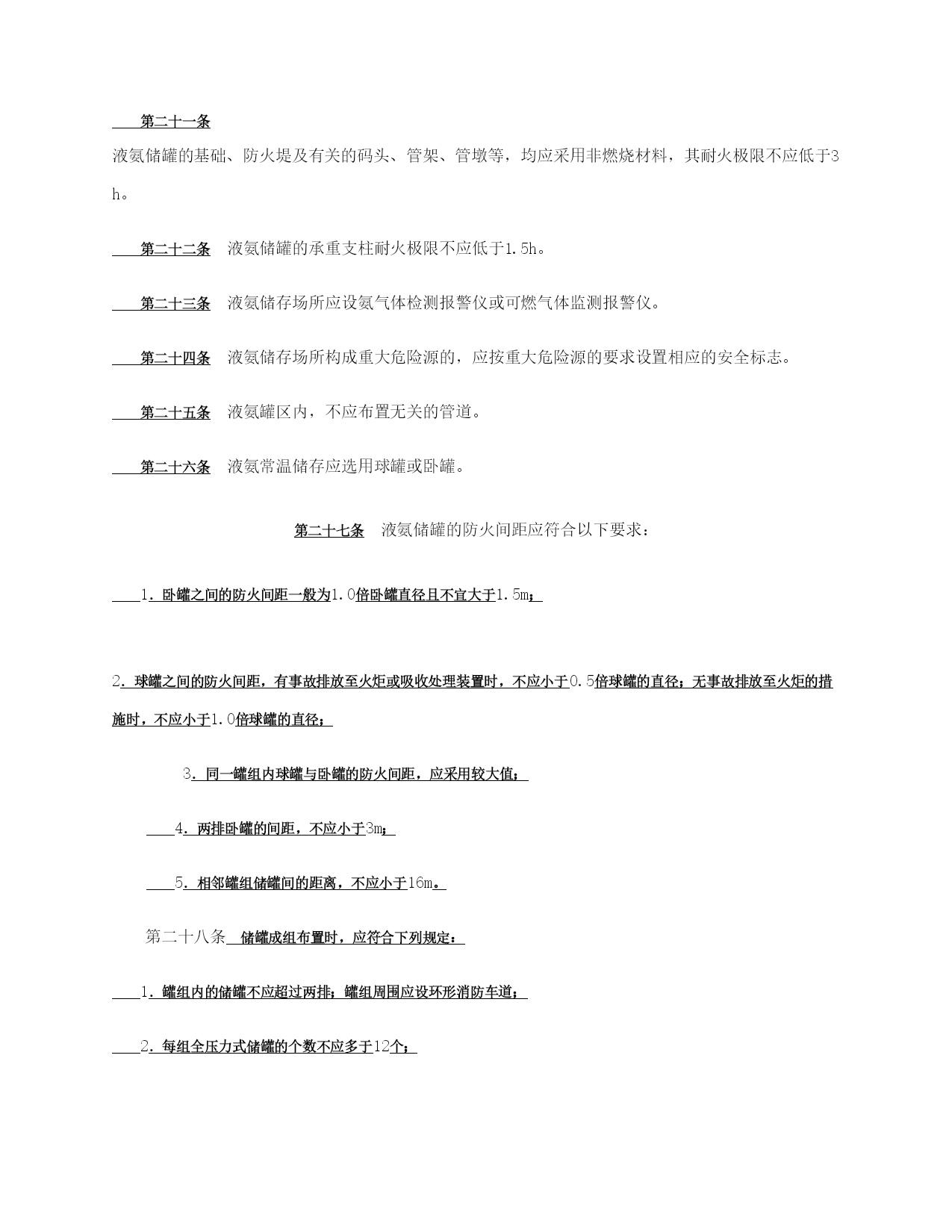 第二十一条

液氨储罐的基础、防火堤及有关的码头、管架、管墩等，均应采用非燃烧材料，其耐火极限不应低于3h。

第二十二条　液氨储罐的承重支柱耐火极限不应低于1.5h。

第二十三条　液氨储存场所应设氨气体检测报警仪或可燃气体监测报警仪。

第二十四条　液氨储存场所构成重大危险源的，应按重大危险源的要求设置相应的安全标志。

第二十五条　液氨罐区内，不应布置无关的管道。

第二十六条　液氨常温储存应选用球罐或卧罐。

第二十七条　液氨储罐的防火间距应符合以下要求：

1. 卧罐之间的防火间距一般为1.0倍卧罐直径且不宜大于1.5m；

2. 球罐之间的防火间距，有事故排放至火炬或吸收处理装置时，不应小于0.5倍球罐的直径；无事故排放至火炬的措施时，不应小于1.0倍球罐的直径；

3. 同一罐组内球罐与卧罐的防火间距，应采用较大值；

4. 两排卧罐的间距，不应小于3m；

5. 相邻罐组储罐间的距离，不应小于16m。

第二十八条　储罐成组布置时，应符合下列规定：

1. 罐组内的储罐不应超过两排；罐组周围应设环形消防车道；

2. 每组全压力式储罐的个数不应多于12个；